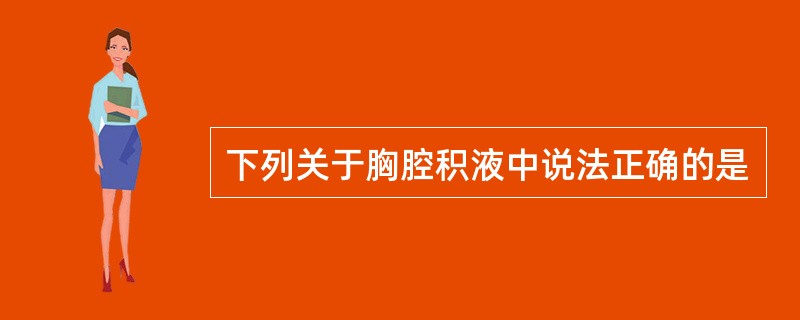 下列关于胸腔积液中说法正确的是